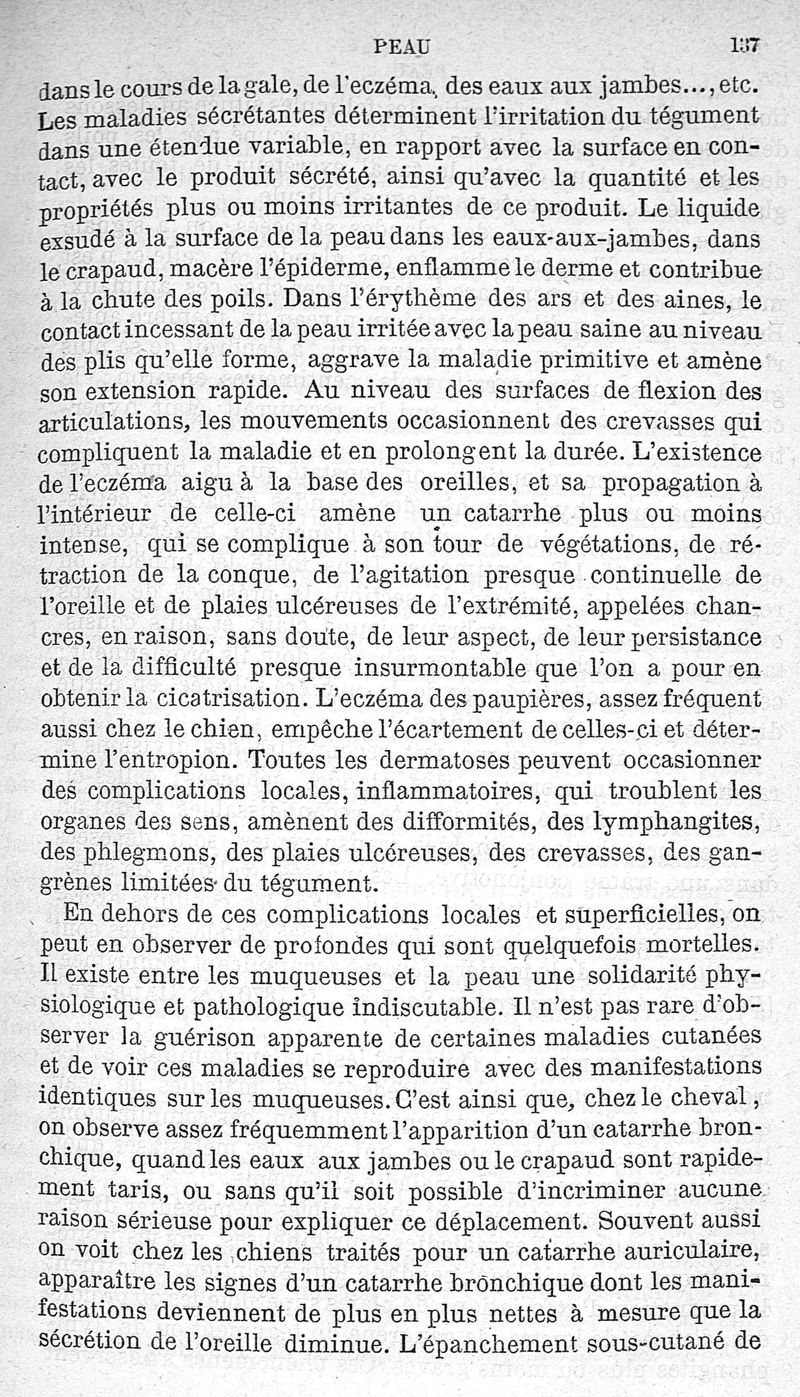 PEAU 137

dans le cours de la gale, de l'eczéma, des eaux aux jambes..., etc. Les maladies sécrétantes déterminent l'irritation du tégument dans une étendue variable, en rapport avec la surface en contact, avec le produit sécrété, ainsi qu'avec la quantité et les propriétés plus ou moins irritantes de ce produit. Le liquide exsudé à la surface de la peau dans les eaux-aux-jambes, dans le crapaud, macère l'épiderme, enflamme le derme et contribue à la chute des poils. Dans l'érythème des ars et des aines, le contact incessant de la peau irritée avec la peau saine au niveau des plis qu'elle forme, aggrave la maladie primitive et amène son extension rapide. Au niveau des surfaces de flexion des articulations, les mouvements occasionnent des crevasses qui compliquent la maladie et en prolongent la durée. L'existence de l'eczéma aigu à la base des oreilles, et sa propagation à l'intérieur de celle-ci amène un catarrhe plus ou moins intense, qui se complique à son tour de végétations, de rétraction de la conque, de l'agitation presque continuelle de l'oreille et de plaies ulcéreuses de l'extrémité, appelées chancres, en raison, sans doute, de leur aspect, de leur persistance et de la difficulté presque insurmontable que l'on a pour en obtenir la cicatrisation. L'eczéma des paupières, assez fréquent aussi chez le chien, empêche l'écartement de celles-ci et détermine l'entropion. Toutes les dermatoses peuvent occasionner des complications locales, inflammatoires, qui troublent les organes des sens, amènent des difformités, des lymphangites, des phlegmons, des plaies ulcéreuses, des crevasses, des gangrènes limitées du tégument.

En dehors de ces complications locales et superficielles, on peut en observer de profondes qui sont quelquefois mortelles. Il existe entre les muqueuses et la peau une solidarité physiologique et pathologique indiscutable. Il n'est pas rare d'observer la guérison apparente de certaines maladies cutanées et de voir ces maladies se reproduire avec des manifestations identiques sur les muqueuses. C'est ainsi que, chez le cheval, on observe assez fréquemment l'apparition d'un catarrhe bronchique, quand les eaux aux jambes ou le crapaud sont rapidement taris, ou sans qu'il soit possible d'incriminer aucune raison sérieuse pour expliquer ce déplacement. Souvent aussi on voit chez les chiens traités pour un catarrhe auriculaire, apparaître les signes d'un catarrhe bronchique dont les manifestations deviennent de plus en plus nettes à mesure que la sécrétion de l'oreille diminue. L'épanchement sous-cutané de